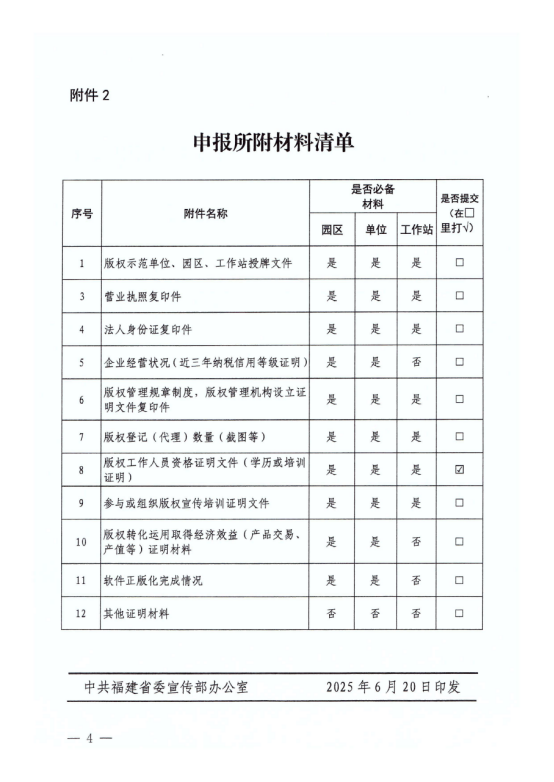 附件 2

申报所附材料清单

| 序号 | 附件名称 | 是否必备材料 园区 | 是否必备材料 单位 | 是否必备材料 工作站 | 是否提交（在□里打√） |
|---|---|---|---|---|---|
| 1 | 版权示范单位、园区、工作站授牌文件 | 是 | 是 | 是 | □ |
| 3 | 营业执照复印件 | 是 | 是 | 是 | □ |
| 4 | 法人身份证复印件 | 是 | 是 | 是 | □ |
| 5 | 企业经营状况（近三年纳税信用等级证明） | 是 | 是 | 否 | □ |
| 6 | 版权管理规章制度，版权管理机构设立证明文件复印件 | 是 | 是 | 是 | □ |
| 7 | 版权登记（代理）数量（截图等） | 是 | 是 | 是 | □ |
| 8 | 版权工作人员资格证明文件（学历或培训证明） | 是 | 是 | 是 | ☑ |
| 9 | 参与或组织版权宣传培训证明文件 | 是 | 是 | 是 | □ |
| 10 | 版权转化运用取得经济效益（产品交易、产值等）证明材料 | 是 | 是 | 否 | □ |
| 11 | 软件正版化完成情况 | 是 | 是 | 否 | □ |
| 12 | 其他证明材料 | 否 | 否 | 否 | □ |

中共福建省委宣传部办公室　　2025 年 6 月 20 日印发

— 4 —